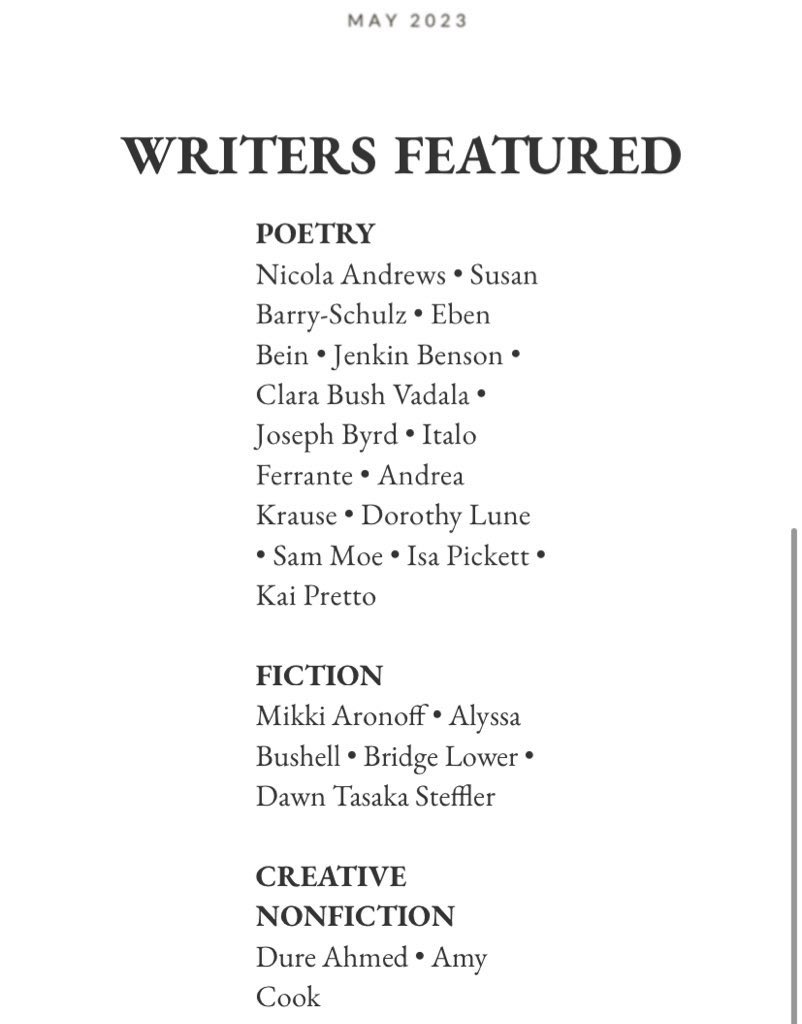 MAY 2023

WRITERS FEATURED

POETRY
Nicola Andrews • Susan Barry-Schulz • Eben Bein • Jenkin Benson • Clara Bush Vadala • Joseph Byrd • Italo Ferrante • Andrea Krause • Dorothy Lune • Sam Moe • Isa Pickett • Kai Pretto

FICTION
Mikki Aronoff • Alyssa Bushell • Bridge Lower • Dawn Tasaka Steffler

CREATIVE NONFICTION
Dure Ahmed • Amy Cook